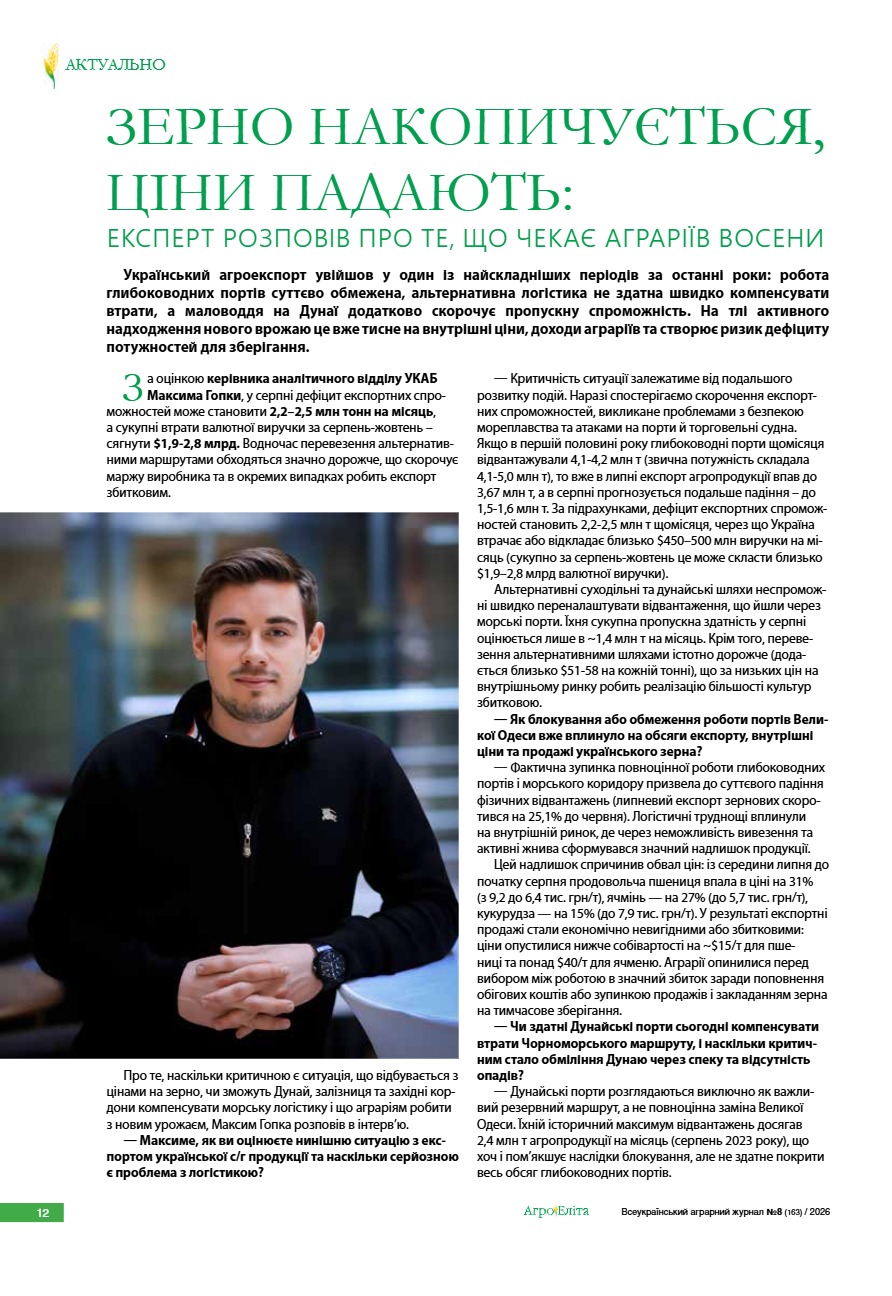 АКТУАЛЬНО

ЗЕРНО НАКОПИЧУЄТЬСЯ, ЦІНИ ПАДАЮТЬ:
ЕКСПЕРТ РОЗПОВІВ ПРО ТЕ, ЩО ЧЕКАЄ АГРАРІЇВ ВОСЕНИ

Український агроекспорт увійшов у один із найскладніших періодів за останні роки: робота глибоководних портів суттєво обмежена, альтернативна логістика не здатна швидко компенсувати втрати, а маловоддя на Дунаї додатково скорочує пропускну спроможність. На тлі активного надходження нового врожаю це вже тисне на внутрішні ціни, доходи аграріїв та створює ризик дефіциту потужностей для зберігання.

За оцінкою керівника аналітичного відділу УКАБ Максима Гопки, у серпні дефіцит експортних спроможностей може становити 2,2–2,5 млн тонн на місяць, а сукупні втрати валютної виручки за серпень-жовтень – сягнути $1,9-2,8 млрд. Водночас перевезення альтернативними маршрутами обходяться значно дорожче, що скорочує маржу виробника та в окремих випадках робить експорт збитковим.

Про те, наскільки критичною є ситуація, що відбувається з цінами на зерно, чи зможуть Дунай, залізниця та західні кордони компенсувати морську логістику і що аграріям робити з новим урожаєм, Максим Гопка розповів в інтерв'ю.

— Максиме, як ви оцінюєте нинішню ситуацію з експортом української с/г продукції та наскільки серйозною є проблема з логістикою?

— Критичність ситуації залежатиме від подальшого розвитку подій. Наразі спостерігаємо скорочення експортних спроможностей, викликане проблемами з безпекою мореплавства та атаками на порти й торговельні судна. Якщо в першій половині року глибоководні порти щомісяця відвантажували 4,1-4,2 млн т (звична потужність складала 4,1-5,0 млн т), то вже в липні експорт агропродукції впав до 3,67 млн т, а в серпні прогнозується подальше падіння – до 1,5-1,6 млн т. За підрахунками, дефіцит експортних спроможностей становить 2,2-2,5 млн т щомісяця, через що Україна втрачає або відкладає близько $450–500 млн виручки на місяць (сукупно за серпень-жовтень це може скласти близько $1,9–2,8 млрд валютної виручки).

Альтернативні суходільні та дунайські шляхи неспроможні швидко переналаштувати відвантаження, що йшли через морські порти. Їхня сукупна пропускна здатність у серпні оцінюється лише в ~1,4 млн т на місяць. Крім того, перевезення альтернативними шляхами істотно дорожче (додається близько $51-58 на кожній тонні), що за низьких цін на внутрішньому ринку робить реалізацію більшості культур збитковою.

— Як блокування або обмеження роботи портів Великої Одеси вже вплинуло на обсяги експорту, внутрішні ціни та продажі українського зерна?

— Фактична зупинка повноцінної роботи глибоководних портів і морського коридору призвела до суттєвого падіння фізичних відвантажень (липневий експорт зернових скоротився на 25,1% до червня). Логістичні труднощі вплинули на внутрішній ринок, де через неможливість вивезення та активні жнива сформувався значний надлишок продукції.

Цей надлишок спричинив обвал цін: із середини липня до початку серпня продовольча пшениця впала в ціні на 31% (з 9,2 до 6,4 тис. грн/т), ячмінь — на 27% (до 5,7 тис. грн/т), кукурудза — на 15% (до 7,9 тис. грн/т). У результаті експортні продажі стали економічно невигідними або збитковими: ціни опустилися нижче собівартості на ~$15/т для пшениці та понад $40/т для ячменю. Аграрії опинилися перед вибором між роботою в значний збиток заради поповнення обігових коштів або зупинкою продажів і закладанням зерна на тимчасове зберігання.

— Чи здатні Дунайські порти сьогодні компенсувати втрати Чорноморського маршруту, і наскільки критичним стало обміління Дунаю через спеку та відсутність опадів?

— Дунайські порти розглядаються виключно як важливий резервний маршрут, а не повноцінна заміна Великої Одеси. Їхній історичний максимум відвантажень досягав 2,4 млн т агропродукції на місяць (серпень 2023 року), що хоч і пом'якшує наслідки блокування, але не здатне покрити весь обсяг глибоководних портів.

12 АгроЕліта Всеукраїнський аграрний журнал №8 (163) / 2026